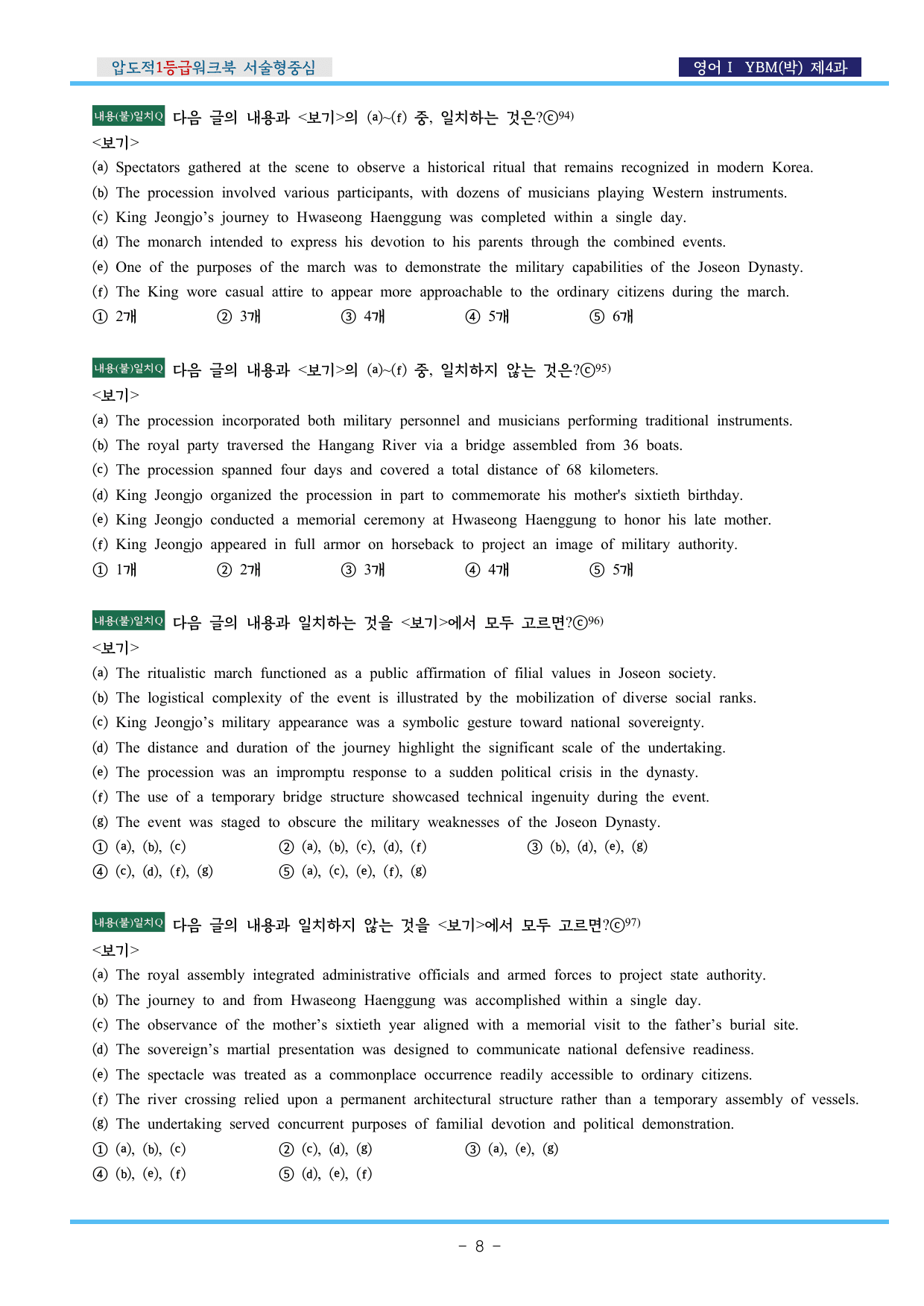 압도적1등급워크북 서술형중심

영어 I YBM(박) 제4과

내용(불)일치Q 다음 글의 내용과 <보기>의 (a)~(f) 중, 일치하는 것은?ⓒ$^{94)}$

<보기>

(a) Spectators gathered at the scene to observe a historical ritual that remains recognized in modern Korea.

(b) The procession involved various participants, with dozens of musicians playing Western instruments.

(c) King Jeongjo's journey to Hwaseong Haenggung was completed within a single day.

(d) The monarch intended to express his devotion to his parents through the combined events.

(e) One of the purposes of the march was to demonstrate the military capabilities of the Joseon Dynasty.

(f) The King wore casual attire to appear more approachable to the ordinary citizens during the march.

① 2개 ② 3개 ③ 4개 ④ 5개 ⑤ 6개

내용(불)일치Q 다음 글의 내용과 <보기>의 (a)~(f) 중, 일치하지 않는 것은?ⓒ$^{95)}$

<보기>

(a) The procession incorporated both military personnel and musicians performing traditional instruments.

(b) The royal party traversed the Hangang River via a bridge assembled from 36 boats.

(c) The procession spanned four days and covered a total distance of 68 kilometers.

(d) King Jeongjo organized the procession in part to commemorate his mother's sixtieth birthday.

(e) King Jeongjo conducted a memorial ceremony at Hwaseong Haenggung to honor his late mother.

(f) King Jeongjo appeared in full armor on horseback to project an image of military authority.

① 1개 ② 2개 ③ 3개 ④ 4개 ⑤ 5개

내용(불)일치Q 다음 글의 내용과 일치하는 것을 <보기>에서 모두 고르면?ⓒ$^{96)}$

<보기>

(a) The ritualistic march functioned as a public affirmation of filial values in Joseon society.

(b) The logistical complexity of the event is illustrated by the mobilization of diverse social ranks.

(c) King Jeongjo's military appearance was a symbolic gesture toward national sovereignty.

(d) The distance and duration of the journey highlight the significant scale of the undertaking.

(e) The procession was an impromptu response to a sudden political crisis in the dynasty.

(f) The use of a temporary bridge structure showcased technical ingenuity during the event.

(g) The event was staged to obscure the military weaknesses of the Joseon Dynasty.

① (a), (b), (c) ② (a), (b), (c), (d), (f) ③ (b), (d), (e), (g)

④ (c), (d), (f), (g) ⑤ (a), (c), (e), (f), (g)

내용(불)일치Q 다음 글의 내용과 일치하지 않는 것을 <보기>에서 모두 고르면?ⓒ$^{97)}$

<보기>

(a) The royal assembly integrated administrative officials and armed forces to project state authority.

(b) The journey to and from Hwaseong Haenggung was accomplished within a single day.

(c) The observance of the mother's sixtieth year aligned with a memorial visit to the father's burial site.

(d) The sovereign's martial presentation was designed to communicate national defensive readiness.

(e) The spectacle was treated as a commonplace occurrence readily accessible to ordinary citizens.

(f) The river crossing relied upon a permanent architectural structure rather than a temporary assembly of vessels.

(g) The undertaking served concurrent purposes of familial devotion and political demonstration.

① (a), (b), (c) ② (c), (d), (g) ③ (a), (e), (g)

④ (b), (e), (f) ⑤ (d), (e), (f)

- 8 -